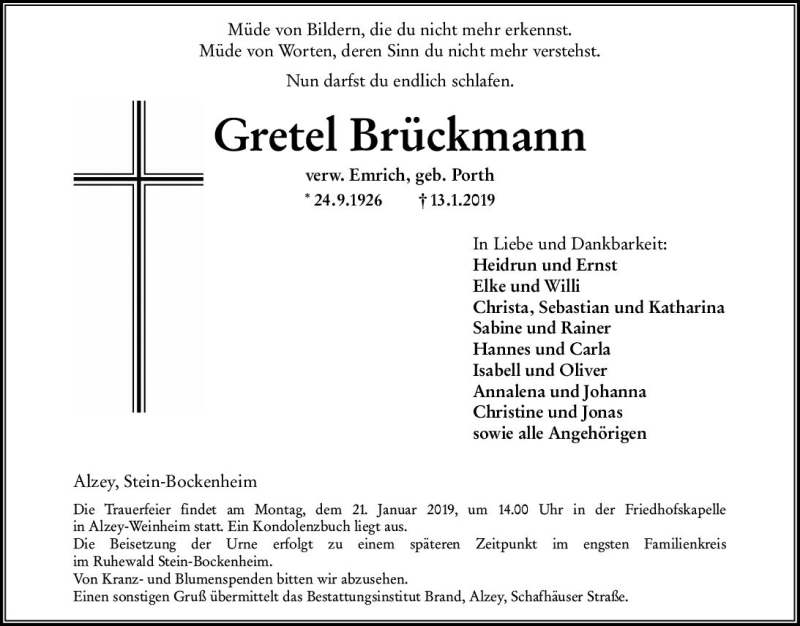 Müde von Bildern, die du nicht mehr erkennst.
Müde von Worten, deren Sinn du nicht mehr verstehst.

Nun darfst du endlich schlafen.

Gretel Brückmann

verw. Emrich, geb. Porth
* 24.9.1926 † 13.1.2019

In Liebe und Dankbarkeit:
Heidrun und Ernst
Elke und Willi
Christa, Sebastian und Katharina
Sabine und Rainer
Hannes und Carla
Isabell und Oliver
Annalena und Johanna
Christine und Jonas
sowie alle Angehörigen

Alzey, Stein-Bockenheim

Die Trauerfeier findet am Montag, dem 21. Januar 2019, um 14.00 Uhr in der Friedhofskapelle in Alzey-Weinheim statt. Ein Kondolenzbuch liegt aus.
Die Beisetzung der Urne erfolgt zu einem späteren Zeitpunkt im engsten Familienkreis im Ruhewald Stein-Bockenheim.
Von Kranz- und Blumenspenden bitten wir abzusehen.
Einen sonstigen Gruß übermittelt das Bestattungsinstitut Brand, Alzey, Schafhäuser Straße.